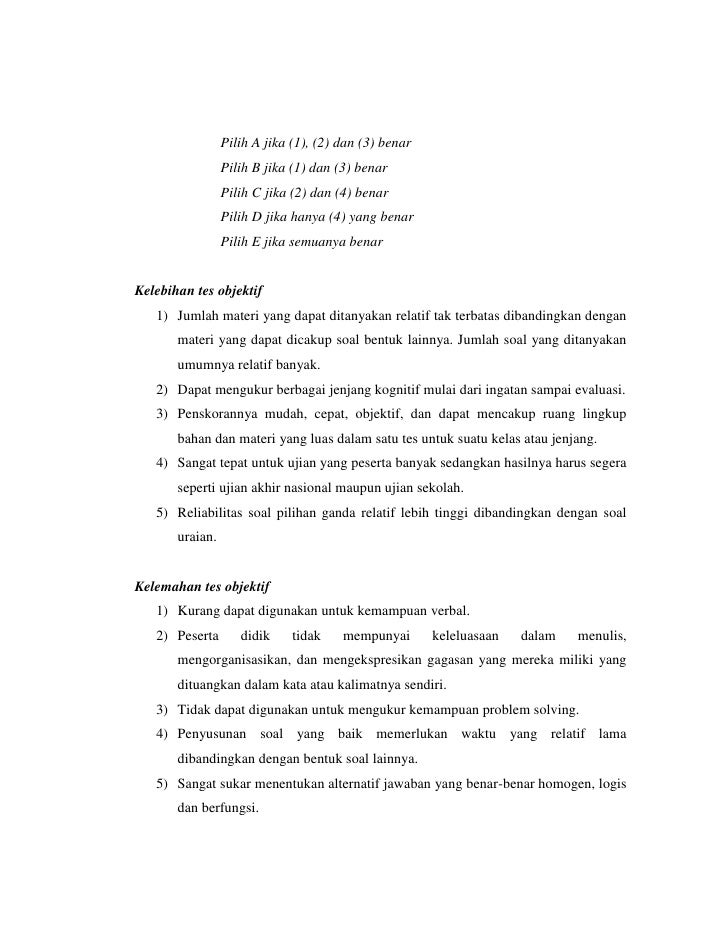 Pilih A jika (1), (2) dan (3) benar
Pilih B jika (1) dan (3) benar
Pilih C jika (2) dan (4) benar
Pilih D jika hanya (4) yang benar
Pilih E jika semuanya benar

Kelebihan tes objektif
1) Jumlah materi yang dapat ditanyakan relatif tak terbatas dibandingkan dengan materi yang dapat dicakup soal bentuk lainnya. Jumlah soal yang ditanyakan umumnya relatif banyak.
2) Dapat mengukur berbagai jenjang kognitif mulai dari ingatan sampai evaluasi.
3) Penskorannya mudah, cepat, objektif, dan dapat mencakup ruang lingkup bahan dan materi yang luas dalam satu tes untuk suatu kelas atau jenjang.
4) Sangat tepat untuk ujian yang peserta banyak sedangkan hasilnya harus segera seperti ujian akhir nasional maupun ujian sekolah.
5) Reliabilitas soal pilihan ganda relatif lebih tinggi dibandingkan dengan soal uraian.

Kelemahan tes objektif
1) Kurang dapat digunakan untuk kemampuan verbal.
2) Peserta didik tidak mempunyai keleluasaan dalam menulis, mengorganisasikan, dan mengekspresikan gagasan yang mereka miliki yang dituangkan dalam kata atau kalimatnya sendiri.
3) Tidak dapat digunakan untuk mengukur kemampuan problem solving.
4) Penyusunan soal yang baik memerlukan waktu yang relatif lama dibandingkan dengan bentuk soal lainnya.
5) Sangat sukar menentukan alternatif jawaban yang benar-benar homogen, logis dan berfungsi.